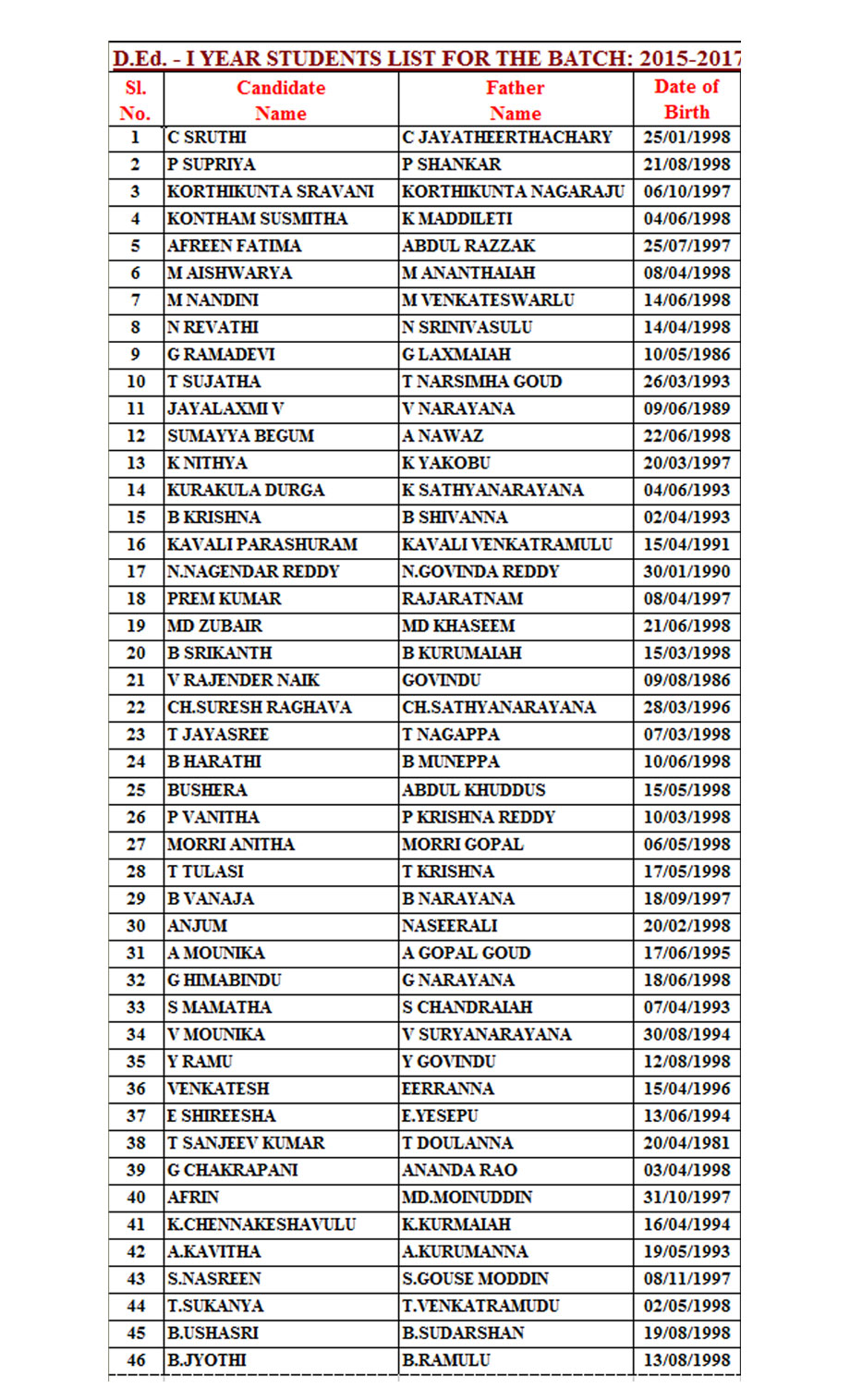 D.Ed. - I YEAR STUDENTS LIST FOR THE BATCH: 2015-2017

| Sl. No. | Candidate Name | Father Name | Date of Birth |
|---|---|---|---|
| 1 | C SRUTHI | C JAYATHEERTHACHARY | 25/01/1998 |
| 2 | P SUPRIYA | P SHANKAR | 21/08/1998 |
| 3 | KORTHIKUNTA SRAVANI | KORTHIKUNTA NAGARAJU | 06/10/1997 |
| 4 | KONTHAM SUSMITHA | K MADDILETI | 04/06/1998 |
| 5 | AFREEN FATIMA | ABDUL RAZZAK | 25/07/1997 |
| 6 | M AISHWARYA | M ANANTHAIAH | 08/04/1998 |
| 7 | M NANDINI | M VENKATESWARLU | 14/06/1998 |
| 8 | N REVATHI | N SRINIVASULU | 14/04/1998 |
| 9 | G RAMADEVI | G LAXMAIAH | 10/05/1986 |
| 10 | T SUJATHA | T NARSIMHA GOUD | 26/03/1993 |
| 11 | JAYALAXMI V | V NARAYANA | 09/06/1989 |
| 12 | SUMAYYA BEGUM | A NAWAZ | 22/06/1998 |
| 13 | K NITHYA | K YAKOBU | 20/03/1997 |
| 14 | KURAKULA DURGA | K SATHYANARAYANA | 04/06/1993 |
| 15 | B KRISHNA | B SHIVANNA | 02/04/1993 |
| 16 | KAVALI PARASHURAM | KAVALI VENKATRAMULU | 15/04/1991 |
| 17 | N.NAGENDAR REDDY | N.GOVINDA REDDY | 30/01/1990 |
| 18 | PREM KUMAR | RAJARATNAM | 08/04/1997 |
| 19 | MD ZUBAIR | MD KHASEEM | 21/06/1998 |
| 20 | B SRIKANTH | B KURUMAIAH | 15/03/1998 |
| 21 | V RAJENDER NAIK | GOVINDU | 09/08/1986 |
| 22 | CH.SURESH RAGHAVA | CH.SATHYANARAYANA | 28/03/1996 |
| 23 | T JAYASREE | T NAGAPPA | 07/03/1998 |
| 24 | B HARATHI | B MUNEPPA | 10/06/1998 |
| 25 | BUSHERA | ABDUL KHUDDUS | 15/05/1998 |
| 26 | P VANITHA | P KRISHNA REDDY | 10/03/1998 |
| 27 | MORRI ANITHA | MORRI GOPAL | 06/05/1998 |
| 28 | T TULASI | T KRISHNA | 17/05/1998 |
| 29 | B VANAJA | B NARAYANA | 18/09/1997 |
| 30 | ANJUM | NASEERALI | 20/02/1998 |
| 31 | A MOUNIKA | A GOPAL GOUD | 17/06/1995 |
| 32 | G HIMABINDU | G NARAYANA | 18/06/1998 |
| 33 | S MAMATHA | S CHANDRAIAH | 07/04/1993 |
| 34 | V MOUNIKA | V SURYANARAYANA | 30/08/1994 |
| 35 | Y RAMU | Y GOVINDU | 12/08/1998 |
| 36 | VENKATESH | EERRANNA | 15/04/1996 |
| 37 | E SHIREESHA | E.YESEPU | 13/06/1994 |
| 38 | T SANJEEV KUMAR | T DOULANNA | 20/04/1981 |
| 39 | G CHAKRAPANI | ANANDA RAO | 03/04/1998 |
| 40 | AFRIN | MD.MOINUDDIN | 31/10/1997 |
| 41 | K.CHENNAKESHAVULU | K.KURMAIAH | 16/04/1994 |
| 42 | A.KAVITHA | A.KURUMANNA | 19/05/1993 |
| 43 | S.NASREEN | S.GOUSE MODDIN | 08/11/1997 |
| 44 | T.SUKANYA | T.VENKATRAMUDU | 02/05/1998 |
| 45 | B.USHASRI | B.SUDARSHAN | 19/08/1998 |
| 46 | B.JYOTHI | B.RAMULU | 13/08/1998 |